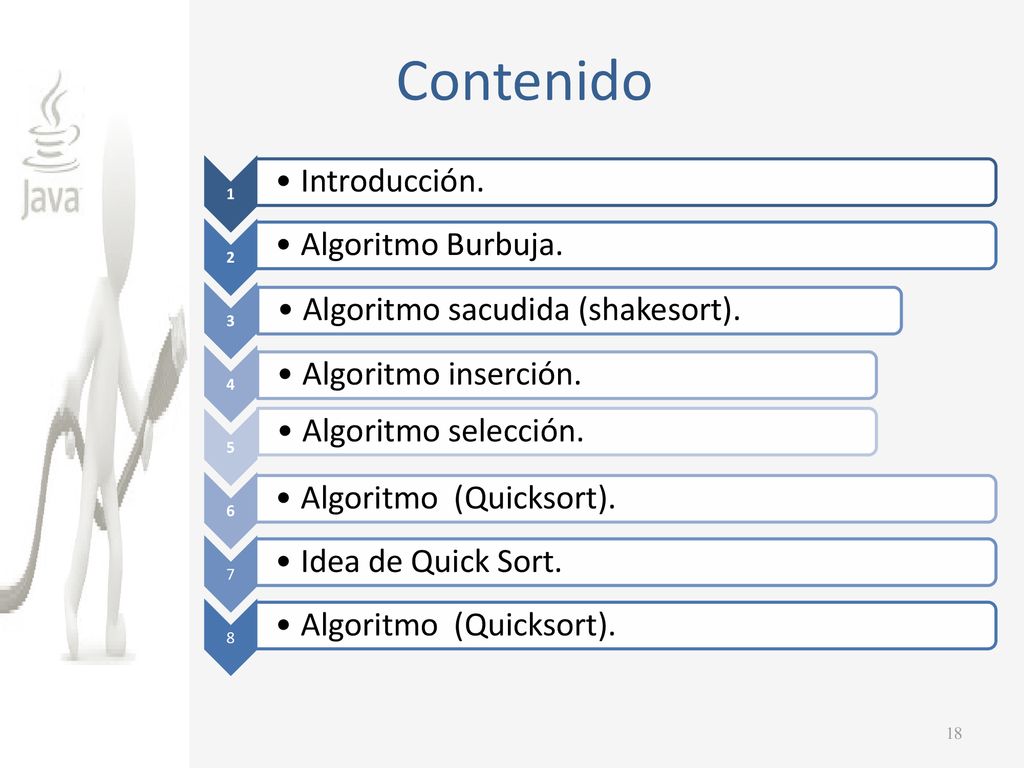 Java

Contenido

1 • Introducción.

2 • Algoritmo Burbuja.

3 • Algoritmo sacudida (shakesort).

4 • Algoritmo inserción.

5 • Algoritmo selección.

6 • Algoritmo (Quicksort).

7 • Idea de Quick Sort.

8 • Algoritmo (Quicksort).

18